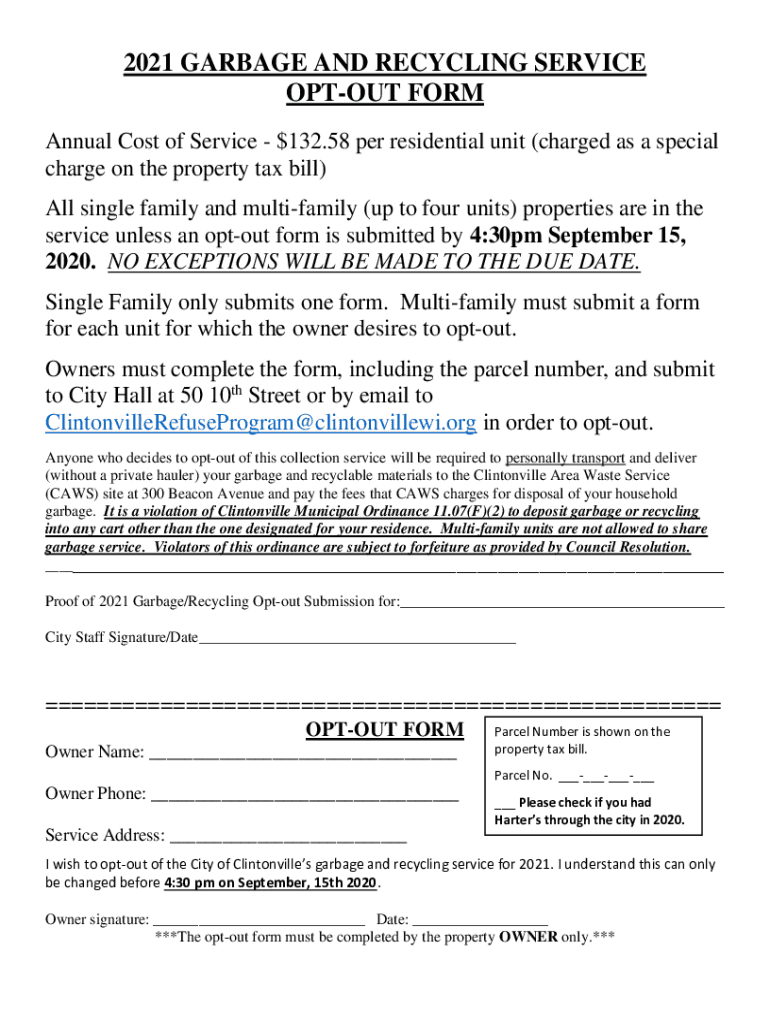 2021 GARBAGE AND RECYCLING SERVICE
OPT-OUT FORM

Annual Cost of Service - $132.58 per residential unit (charged as a special charge on the property tax bill)

All single family and multi-family (up to four units) properties are in the service unless an opt-out form is submitted by 4:30pm September 15, 2020. NO EXCEPTIONS WILL BE MADE TO THE DUE DATE.

Single Family only submits one form. Multi-family must submit a form for each unit for which the owner desires to opt-out.

Owners must complete the form, including the parcel number, and submit to City Hall at 50 10th Street or by email to ClintonvilleRefuseProgram@clintonvillewi.org in order to opt-out.

Anyone who decides to opt-out of this collection service will be required to personally transport and deliver (without a private hauler) your garbage and recyclable materials to the Clintonville Area Waste Service (CAWS) site at 300 Beacon Avenue and pay the fees that CAWS charges for disposal of your household garbage. It is a violation of Clintonville Municipal Ordinance 11.07(F)(2) to deposit garbage or recycling into any cart other than the one designated for your residence. Multi-family units are not allowed to share garbage service. Violators of this ordinance are subject to forfeiture as provided by Council Resolution.

Proof of 2021 Garbage/Recycling Opt-out Submission for:_______________

City Staff Signature/Date_______________

==================================================

OPT-OUT FORM

Owner Name: _______________

Owner Phone: _______________

Service Address: _______________

Parcel Number is shown on the property tax bill.

Parcel No. ___-___-___-___

___ Please check if you had Harter's through the city in 2020.

I wish to opt-out of the City of Clintonville's garbage and recycling service for 2021. I understand this can only be changed before 4:30 pm on September, 15th 2020.

Owner signature: _______________ Date: _______________

***The opt-out form must be completed by the property OWNER only.***